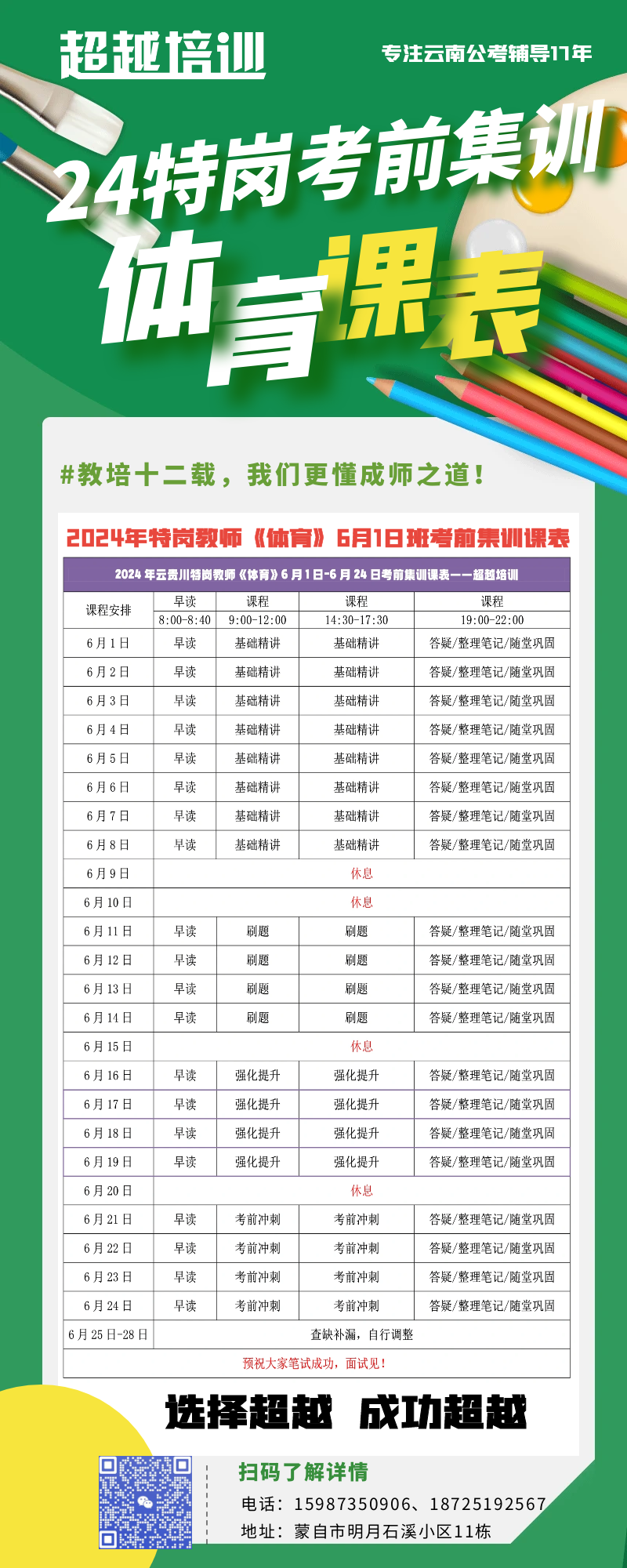 超越培训

专注云南公考辅导17年

24特岗考前集训

体育课表

#教培十二载，我们更懂成师之道！

2024年特岗教师《体育》6月1日班考前集训课表

2024年云贵川特岗教师《体育》6月1日-6月24日考前集训课表——超越培训

| 课程安排 | 早读 | 课程 | 课程 | 课程 |
|---|---|---|---|---|
| | 8:00-8:40 | 9:00-12:00 | 14:30-17:30 | 19:00-22:00 |
| 6月1日 | 早读 | 基础精讲 | 基础精讲 | 答疑/整理笔记/随堂巩固 |
| 6月2日 | 早读 | 基础精讲 | 基础精讲 | 答疑/整理笔记/随堂巩固 |
| 6月3日 | 早读 | 基础精讲 | 基础精讲 | 答疑/整理笔记/随堂巩固 |
| 6月4日 | 早读 | 基础精讲 | 基础精讲 | 答疑/整理笔记/随堂巩固 |
| 6月5日 | 早读 | 基础精讲 | 基础精讲 | 答疑/整理笔记/随堂巩固 |
| 6月6日 | 早读 | 基础精讲 | 基础精讲 | 答疑/整理笔记/随堂巩固 |
| 6月7日 | 早读 | 基础精讲 | 基础精讲 | 答疑/整理笔记/随堂巩固 |
| 6月8日 | 早读 | 基础精讲 | 基础精讲 | 答疑/整理笔记/随堂巩固 |
| 6月9日 | 休息 | | | |
| 6月10日 | 休息 | | | |
| 6月11日 | 早读 | 刷题 | 刷题 | 答疑/整理笔记/随堂巩固 |
| 6月12日 | 早读 | 刷题 | 刷题 | 答疑/整理笔记/随堂巩固 |
| 6月13日 | 早读 | 刷题 | 刷题 | 答疑/整理笔记/随堂巩固 |
| 6月14日 | 早读 | 刷题 | 刷题 | 答疑/整理笔记/随堂巩固 |
| 6月15日 | 休息 | | | |
| 6月16日 | 早读 | 强化提升 | 强化提升 | 答疑/整理笔记/随堂巩固 |
| 6月17日 | 早读 | 强化提升 | 强化提升 | 答疑/整理笔记/随堂巩固 |
| 6月18日 | 早读 | 强化提升 | 强化提升 | 答疑/整理笔记/随堂巩固 |
| 6月19日 | 早读 | 强化提升 | 强化提升 | 答疑/整理笔记/随堂巩固 |
| 6月20日 | 休息 | | | |
| 6月21日 | 早读 | 考前冲刺 | 考前冲刺 | 答疑/整理笔记/随堂巩固 |
| 6月22日 | 早读 | 考前冲刺 | 考前冲刺 | 答疑/整理笔记/随堂巩固 |
| 6月23日 | 早读 | 考前冲刺 | 考前冲刺 | 答疑/整理笔记/随堂巩固 |
| 6月24日 | 早读 | 考前冲刺 | 考前冲刺 | 答疑/整理笔记/随堂巩固 |
| 6月25日-28日 | 查缺补漏，自行调整 | | | |
| 预祝大家笔试成功，面试见！ | | | | |

选择超越 成功超越

扫码了解详情

电话：15987350906、18725192567

地址：蒙自市明月石溪小区11栋